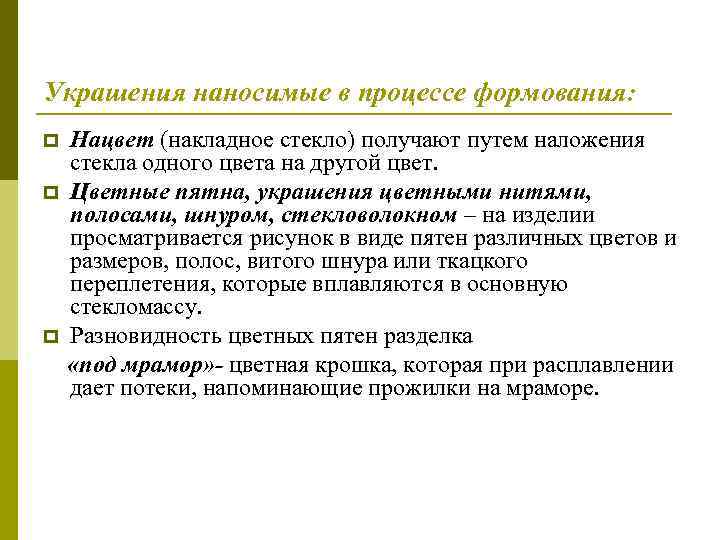 Украшения наносимые в процессе формования:

Нацвет (накладное стекло) получают путем наложения стекла одного цвета на другой цвет.

Цветные пятна, украшения цветными нитями, полосами, шнуром, стекловолокном – на изделии просматривается рисунок в виде пятен различных цветов и размеров, полос, витого шнура или ткацкого переплетения, которые вплавляются в основную стекломассу.

Разновидность цветных пятен разделка

«под мрамор»- цветная крошка, которая при расплавлении дает потеки, напоминающие прожилки на мраморе.